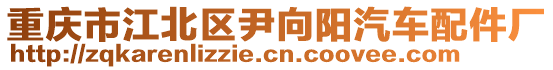 重庆市江北区尹向阳汽车配件厂
http://zqkarenlizzie.cn.coovee.com